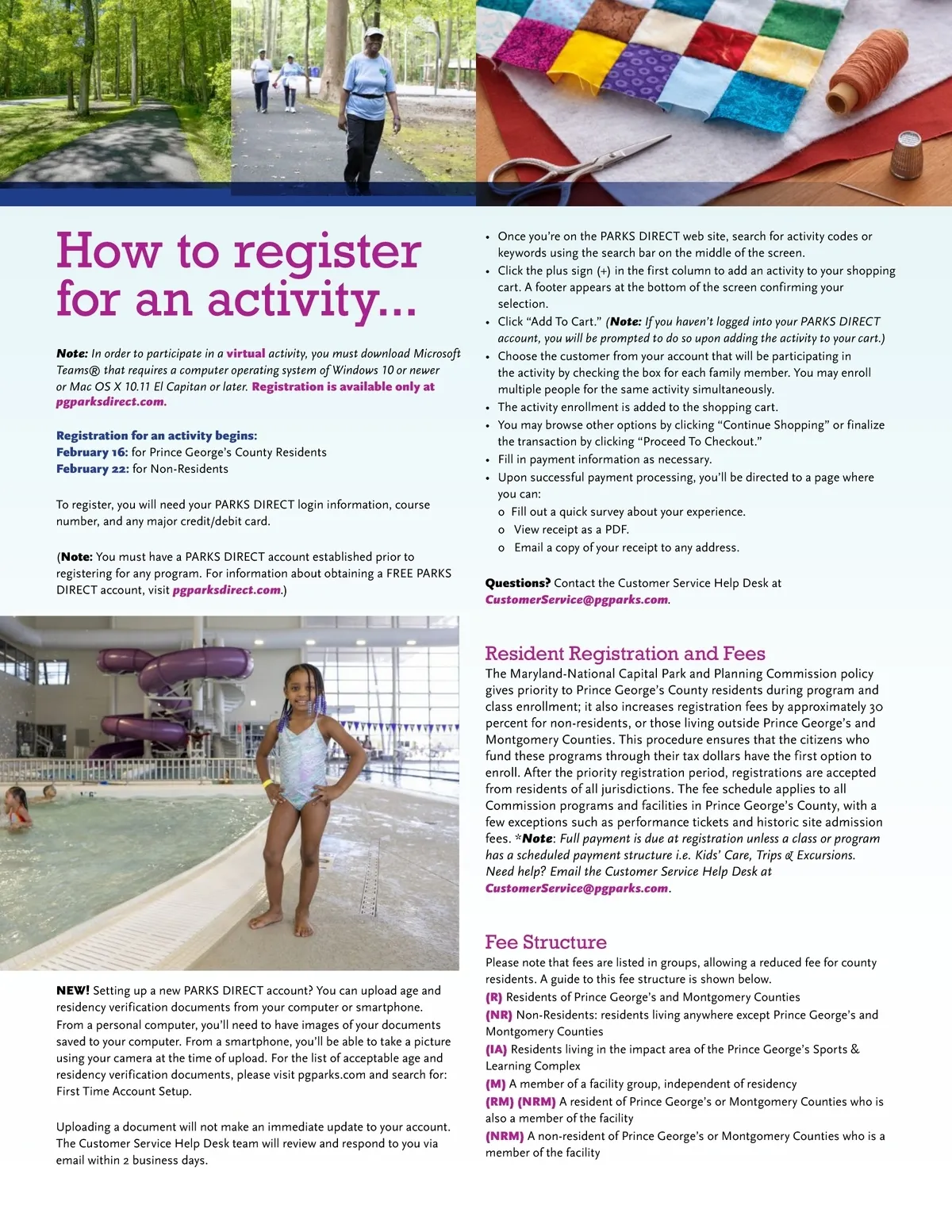 How to register for an activity...

Note: In order to participate in a virtual activity, you must download Microsoft Teams® that requires a computer operating system of Windows 10 or newer or Mac OS X 10.11 El Capitan or later. Registration is available only at pgparksdirect.com.

Registration for an activity begins:
February 16: for Prince George's County Residents
February 22: for Non-Residents

To register, you will need your PARKS DIRECT login information, course number, and any major credit/debit card.

(Note: You must have a PARKS DIRECT account established prior to registering for any program. For information about obtaining a FREE PARKS DIRECT account, visit pgparksdirect.com.)

NEW! Setting up a new PARKS DIRECT account? You can upload age and residency verification documents from your computer or smartphone. From a personal computer, you'll need to have images of your documents saved to your computer. From a smartphone, you'll be able to take a picture using your camera at the time of upload. For the list of acceptable age and residency verification documents, please visit pgparks.com and search for: First Time Account Setup.

Uploading a document will not make an immediate update to your account. The Customer Service Help Desk team will review and respond to you via email within 2 business days.

• Once you're on the PARKS DIRECT web site, search for activity codes or keywords using the search bar on the middle of the screen.
• Click the plus sign (+) in the first column to add an activity to your shopping cart. A footer appears at the bottom of the screen confirming your selection.
• Click "Add To Cart." (Note: If you haven't logged into your PARKS DIRECT account, you will be prompted to do so upon adding the activity to your cart.)
• Choose the customer from your account that will be participating in the activity by checking the box for each family member. You may enroll multiple people for the same activity simultaneously.
• The activity enrollment is added to the shopping cart.
• You may browse other options by clicking "Continue Shopping" or finalize the transaction by clicking "Proceed To Checkout."
• Fill in payment information as necessary.
• Upon successful payment processing, you'll be directed to a page where you can:
o Fill out a quick survey about your experience.
o View receipt as a PDF.
o Email a copy of your receipt to any address.

Questions? Contact the Customer Service Help Desk at CustomerService@pgparks.com.

Resident Registration and Fees
The Maryland-National Capital Park and Planning Commission policy gives priority to Prince George's County residents during program and class enrollment; it also increases registration fees by approximately 30 percent for non-residents, or those living outside Prince George's and Montgomery Counties. This procedure ensures that the citizens who fund these programs through their tax dollars have the first option to enroll. After the priority registration period, registrations are accepted from residents of all jurisdictions. The fee schedule applies to all Commission programs and facilities in Prince George's County, with a few exceptions such as performance tickets and historic site admission fees. *Note: Full payment is due at registration unless a class or program has a scheduled payment structure i.e. Kids' Care, Trips & Excursions. Need help? Email the Customer Service Help Desk at CustomerService@pgparks.com.

Fee Structure
Please note that fees are listed in groups, allowing a reduced fee for county residents. A guide to this fee structure is shown below.
(R) Residents of Prince George's and Montgomery Counties
(NR) Non-Residents: residents living anywhere except Prince George's and Montgomery Counties
(IA) Residents living in the impact area of the Prince George's Sports & Learning Complex
(M) A member of a facility group, independent of residency
(RM) (NRM) A resident of Prince George's or Montgomery Counties who is also a member of the facility
(NRM) A non-resident of Prince George's or Montgomery Counties who is a member of the facility